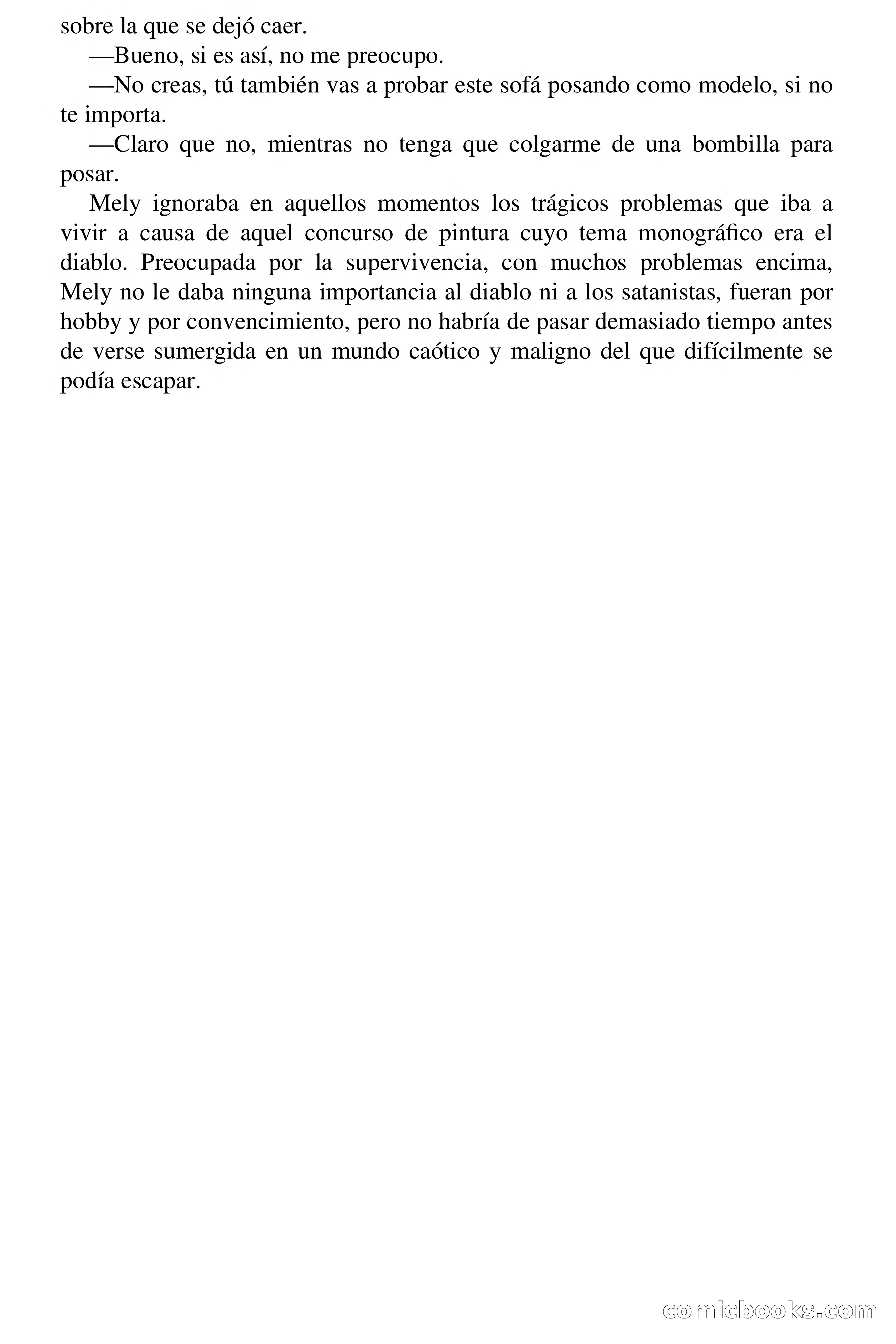 sobre la que se dejó caer.

—Bueno, si es así, no me preocupo.

—No creas, tú también vas a probar este sofá posando como modelo, si no te importa.

—Claro que no, mientras no tenga que colgarme de una bombilla para posar.

Mely ignoraba en aquellos momentos los trágicos problemas que iba a vivir a causa de aquel concurso de pintura cuyo tema monográfico era el diablo. Preocupada por la supervivencia, con muchos problemas encima, Mely no le daba ninguna importancia al diablo ni a los satanistas, fueran por hobby y por convencimiento, pero no habría de pasar demasiado tiempo antes de verse sumergida en un mundo caótico y maligno del que difícilmente se podía escapar.

comicbooks.com